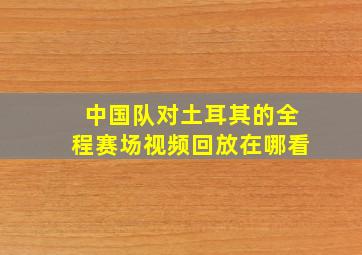 中国队对土耳其的全程赛场视频回放在哪看